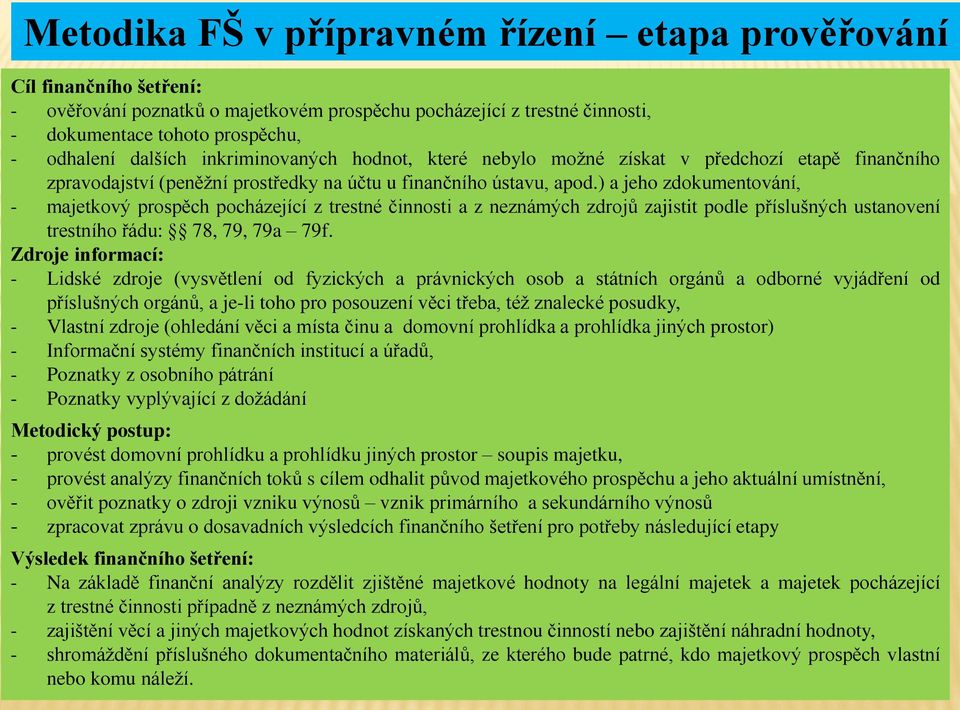 Metodika FŠ v přípravném řízení – etapa prověřování

Cíl finančního šetření:
- ověřování poznatků o majetkovém prospěchu pocházející z trestné činnosti,
- dokumentace tohoto prospěchu,
- odhalení dalších inkriminovaných hodnot, které nebylo možné získat v předchozí etapě finančního zpravodajství (peněžní prostředky na účtu u finančního ústavu, apod.) a jeho zdokumentování,
- majetkový prospěch pocházející z trestné činnosti a z neznámých zdrojů zajistit podle příslušných ustanovení trestního řádu: §§ 78, 79, 79a – 79f.

Zdroje informací:
- Lidské zdroje (vysvětlení od fyzických a právnických osob a státních orgánů a odborné vyjádření od příslušných orgánů, a je-li toho pro posouzení věci třeba, též znalecké posudky,
- Vlastní zdroje (ohledání věci a místa činu a domovní prohlídka a prohlídka jiných prostor)
- Informační systémy finančních institucí a úřadů,
- Poznatky z osobního pátrání
- Poznatky vyplývající z dožádání

Metodický postup:
- provést domovní prohlídku a prohlídku jiných prostor – soupis majetku,
- provést analýzy finančních toků s cílem odhalit původ majetkového prospěchu a jeho aktuální umístnění,
- ověřit poznatky o zdroji vzniku výnosů – vznik primárního a sekundárního výnosů
- zpracovat zprávu o dosavadních výsledcích finančního šetření pro potřeby následující etapy

Výsledek finančního šetření:
- Na základě finanční analýzy rozdělit zjištěné majetkové hodnoty na legální majetek a majetek pocházející z trestné činnosti případně z neznámých zdrojů,
- zajištění věcí a jiných majetkových hodnot získaných trestnou činností nebo zajištění náhradní hodnoty,
- shromáždění příslušného dokumentačního materiálů, ze kterého bude patrné, kdo majetkový prospěch vlastní nebo komu náleží.